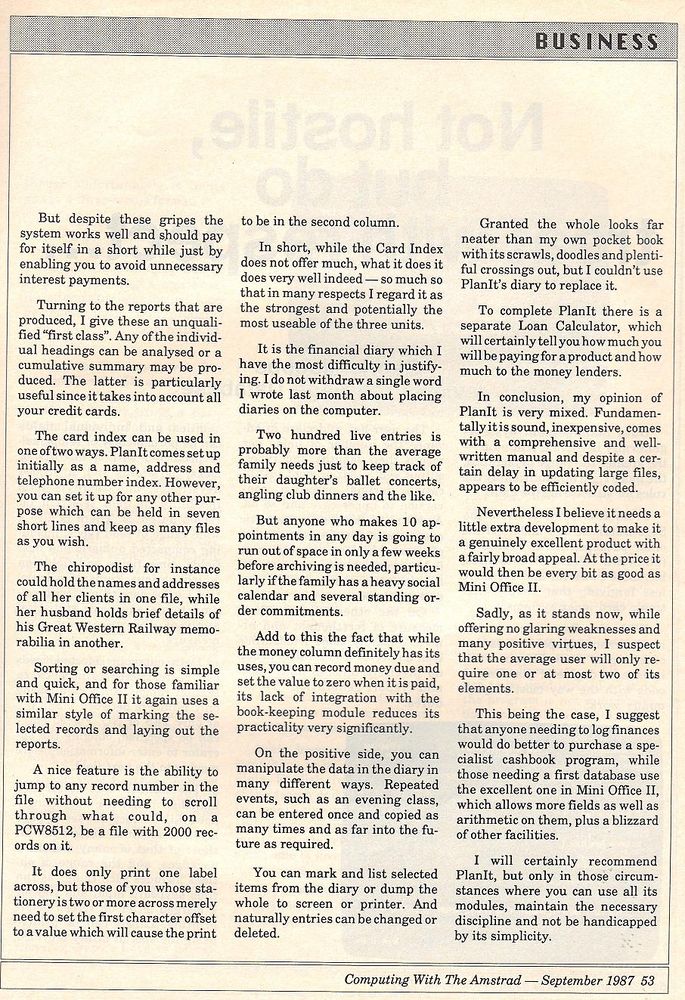 BUSINESS

But despite these gripes the system works well and should pay for itself in a short while just by enabling you to avoid unnecessary interest payments.

Turning to the reports that are produced, I give these an unqualified "first class". Any of the individual headings can be analysed or a cumulative summary may be produced. The latter is particularly useful since it takes into account all your credit cards.

The card index can be used in one of two ways. PlanIt comes set up initially as a name, address and telephone number index. However, you can set it up for any other purpose which can be held in seven short lines and keep as many files as you wish.

The chiropodist for instance could hold the names and addresses of all her clients in one file, while her husband holds brief details of his Great Western Railway memorabilia in another.

Sorting or searching is simple and quick, and for those familiar with Mini Office II it again uses a similar style of marking the selected records and laying out the reports.

A nice feature is the ability to jump to any record number in the file without needing to scroll through what could, on a PCW8512, be a file with 2000 records on it.

It does only print one label across, but those of you whose stationery is two or more across merely need to set the first character offset to a value which will cause the print to be in the second column.

In short, while the Card Index does not offer much, what it does it does very well indeed — so much so that in many respects I regard it as the strongest and potentially the most useable of the three units.

It is the financial diary which I have the most difficulty in justifying. I do not withdraw a single word I wrote last month about placing diaries on the computer.

Two hundred live entries is probably more than the average family needs just to keep track of their daughter's ballet concerts, angling club dinners and the like.

But anyone who makes 10 appointments in any day is going to run out of space in only a few weeks before archiving is needed, particularly if the family has a heavy social calendar and several standing order commitments.

Add to this the fact that while the money column definitely has its uses, you can record money due and set the value to zero when it is paid, its lack of integration with the book-keeping module reduces its practicality very significantly.

On the positive side, you can manipulate the data in the diary in many different ways. Repeated events, such as an evening class, can be entered once and copied as many times and as far into the future as required.

You can mark and list selected items from the diary or dump the whole to screen or printer. And naturally entries can be changed or deleted.

Granted the whole looks far neater than my own pocket book with its scrawls, doodles and plentiful crossings out, but I couldn't use PlanIt's diary to replace it.

To complete PlanIt there is a separate Loan Calculator, which will certainly tell you how much you will be paying for a product and how much to the money lenders.

In conclusion, my opinion of PlanIt is very mixed. Fundamentally it is sound, inexpensive, comes with a comprehensive and well-written manual and despite a certain delay in updating large files, appears to be efficiently coded.

Nevertheless I believe it needs a little extra development to make it a genuinely excellent product with a fairly broad appeal. At the price it would then be every bit as good as Mini Office II.

Sadly, as it stands now, while offering no glaring weaknesses and many positive virtues, I suspect that the average user will only require one or at most two of its elements.

This being the case, I suggest that anyone needing to log finances would do better to purchase a specialist cashbook program, while those needing a first database use the excellent one in Mini Office II, which allows more fields as well as arithmetic on them, plus a blizzard of other facilities.

I will certainly recommend PlanIt, but only in those circumstances where you can use all its modules, maintain the necessary discipline and not be handicapped by its simplicity.

Computing With The Amstrad — September 1987 53